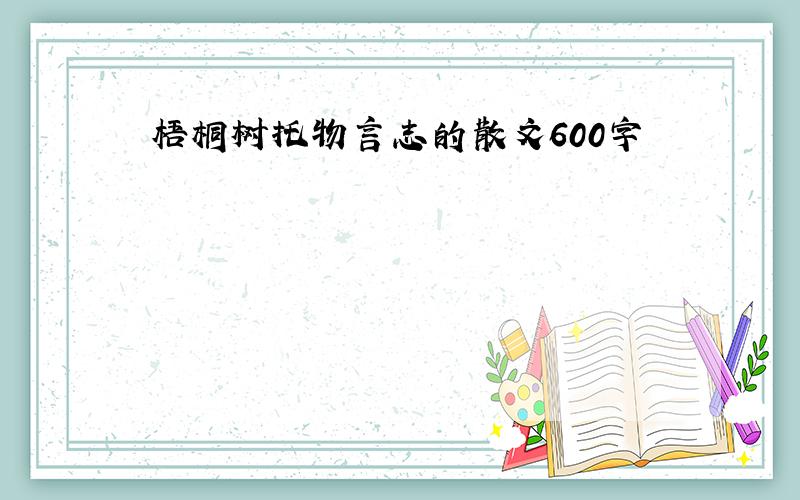 梧桐树托物言志的散文600字